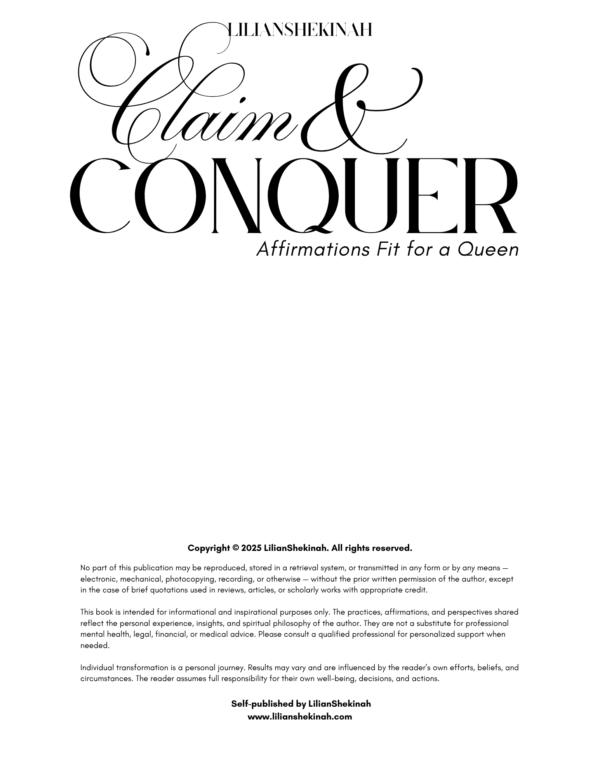 LILIANSHEKINAH

Claim &

CONQUER

Affirmations Fit for a Queen

Copyright © 2025 LilianShekinah. All rights reserved.

No part of this publication may be reproduced, stored in a retrieval system, or transmitted in any form or by any means — electronic, mechanical, photocopying, recording, or otherwise — without the prior written permission of the author, except in the case of brief quotations used in reviews, articles, or scholarly works with appropriate credit.

This book is intended for informational and inspirational purposes only. The practices, affirmations, and perspectives shared reflect the personal experience, insights, and spiritual philosophy of the author. They are not a substitute for professional mental health, legal, financial, or medical advice. Please consult a qualified professional for personalized support when needed.

Individual transformation is a personal journey. Results may vary and are influenced by the reader's own efforts, beliefs, and circumstances. The reader assumes full responsibility for their own well-being, decisions, and actions.

Self-published by LilianShekinah
www.lilianshekinah.com